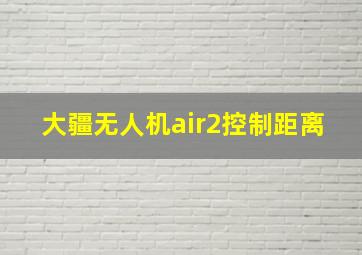 大疆无人机air2控制距离